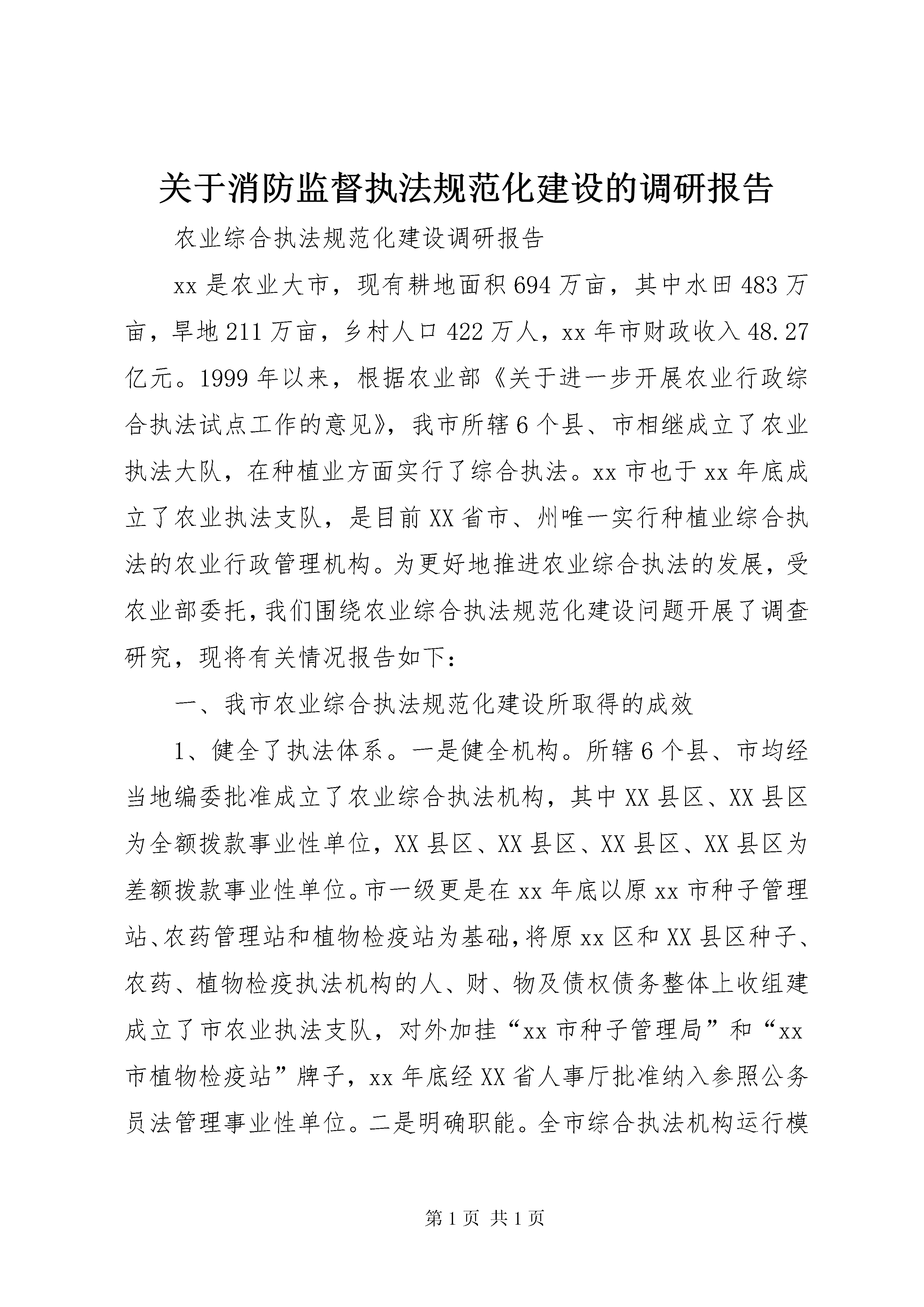 关于消防监督执法规范化建设的调研报告

农业综合执法规范化建设调研报告

xx是农业大市，现有耕地面积694万亩，其中水田483万亩，旱地211万亩，乡村人口422万人，xx年市财政收入48.27亿元。1999年以来，根据农业部《关于进一步开展农业行政综合执法试点工作的意见》，我市所辖6个县、市相继成立了农业执法大队，在种植业方面实行了综合执法。xx市也于xx年底成立了农业执法支队，是目前XX省市、州唯一实行种植业综合执法的农业行政管理机构。为更好地推进农业综合执法的发展，受农业部委托，我们围绕农业综合执法规范化建设问题开展了调查研究，现将有关情况报告如下：

一、我市农业综合执法规范化建设所取得的成效

1、健全了执法体系。一是健全机构。所辖6个县、市均经当地编委批准成立了农业综合执法机构，其中XX县区、XX县区为全额拨款事业性单位，XX县区、XX县区、XX县区、XX县区为差额拨款事业性单位。市一级更是在xx年底以原xx市种子管理站、农药管理站和植物检疫站为基础，将原xx区和XX县区种子、农药、植物检疫执法机构的人、财、物及债权债务整体上收组建成立了市农业执法支队，对外加挂“xx市种子管理局”和“xx市植物检疫站”牌子，xx年底经XX省人事厅批准纳入参照公务员法管理事业性单位。二是明确职能。全市综合执法机构运行模

第1页 共1页